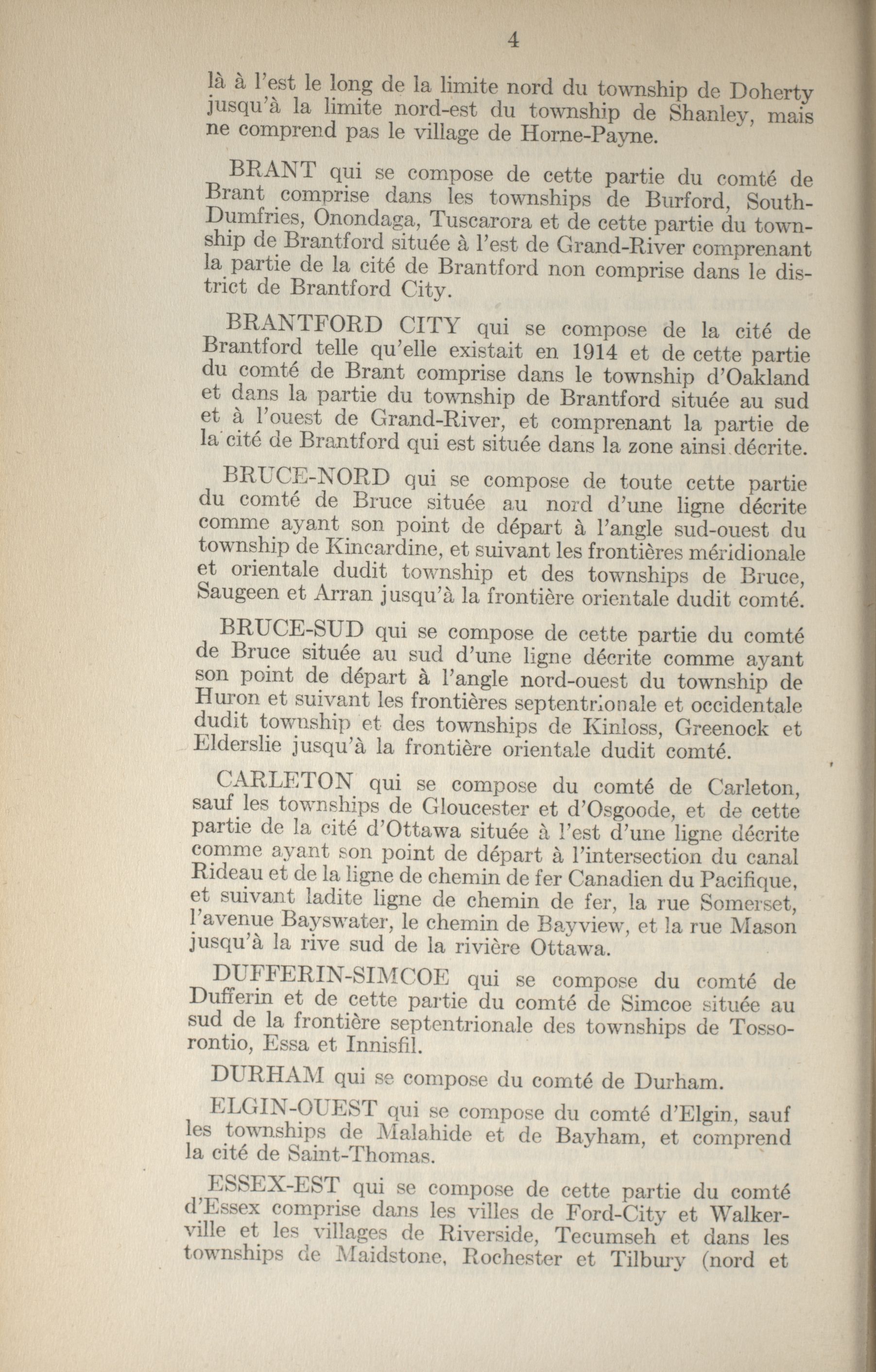 4

là à l'est le long de la limite nord du township de Doherty jusqu'à la limite nord-est du township de Shanley, mais ne comprend pas le village de Horne-Payne.

BRANT qui se compose de cette partie du comté de Brant comprise dans les townships de Burford, South-Dumfries, Onondaga, Tuscarora et de cette partie du township de Brantford située à l'est de Grand-River comprenant la partie de la cité de Brantford non comprise dans le district de Brantford City.

BRANTFORD CITY qui se compose de la cité de Brantford telle qu'elle existait en 1914 et de cette partie du comté de Brant comprise dans le township d'Oakland et dans la partie du township de Brantford située au sud et à l'ouest de Grand-River, et comprenant la partie de la cité de Brantford qui est située dans la zone ainsi décrite.

BRUCE-NORD qui se compose de toute cette partie du comté de Bruce située au nord d'une ligne décrite comme ayant son point de départ à l'angle sud-ouest du township de Kincardine, et suivant les frontières méridionale et orientale dudit township et des townships de Bruce, Saugeen et Arran jusqu'à la frontière orientale dudit comté.

BRUCE-SUD qui se compose de cette partie du comté de Bruce située au sud d'une ligne décrite comme ayant son point de départ à l'angle nord-ouest du township de Huron et suivant les frontières septentrionale et occidentale dudit township et des townships de Kinloss, Greenock et Elderslie jusqu'à la frontière orientale dudit comté.

CARLETON qui se compose du comté de Carleton, sauf les townships de Gloucester et d'Osgoode, et de cette partie de la cité d'Ottawa située à l'est d'une ligne décrite comme ayant son point de départ à l'intersection du canal Rideau et de la ligne de chemin de fer Canadien du Pacifique, et suivant ladite ligne de chemin de fer, la rue Somerset, l'avenue Bayswater, le chemin de Bayview, et la rue Mason jusqu'à la rive sud de la rivière Ottawa.

DUFFERIN-SIMCOE qui se compose du comté de Dufferin et de cette partie du comté de Simcoe située au sud de la frontière septentrionale des townships de Tossorontio, Essa et Innisfil.

DURHAM qui se compose du comté de Durham.

ELGIN-OUEST qui se compose du comté d'Elgin, sauf les townships de Malahide et de Bayham, et comprend la cité de Saint-Thomas.

ESSEX-EST qui se compose de cette partie du comté d'Essex comprise dans les villes de Ford-City et Walkerville et les villages de Riverside, Tecumseh et dans les townships de Maidstone, Rochester et Tilbury (nord et